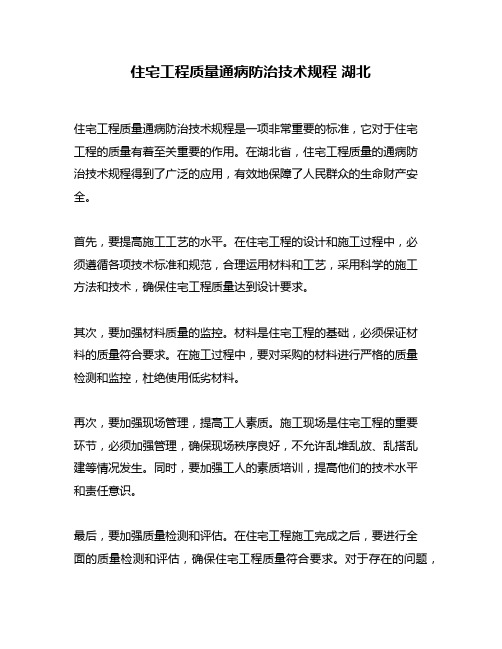 住宅工程质量通病防治技术规程 湖北

住宅工程质量通病防治技术规程是一项非常重要的标准，它对于住宅工程的质量有着至关重要的作用。在湖北省，住宅工程质量的通病防治技术规程得到了广泛的应用，有效地保障了人民群众的生命财产安全。

首先，要提高施工工艺的水平。在住宅工程的设计和施工过程中，必须遵循各项技术标准和规范，合理运用材料和工艺，采用科学的施工方法和技术，确保住宅工程质量达到设计要求。

其次，要加强材料质量的监控。材料是住宅工程的基础，必须保证材料的质量符合要求。在施工过程中，要对采购的材料进行严格的质量检测和监控，杜绝使用低劣材料。

再次，要加强现场管理，提高工人素质。施工现场是住宅工程的重要环节，必须加强管理，确保现场秩序良好，不允许乱堆乱放、乱搭乱建等情况发生。同时，要加强工人的素质培训，提高他们的技术水平和责任意识。

最后，要加强质量检测和评估。在住宅工程施工完成之后，要进行全面的质量检测和评估，确保住宅工程质量符合要求。对于存在的问题，